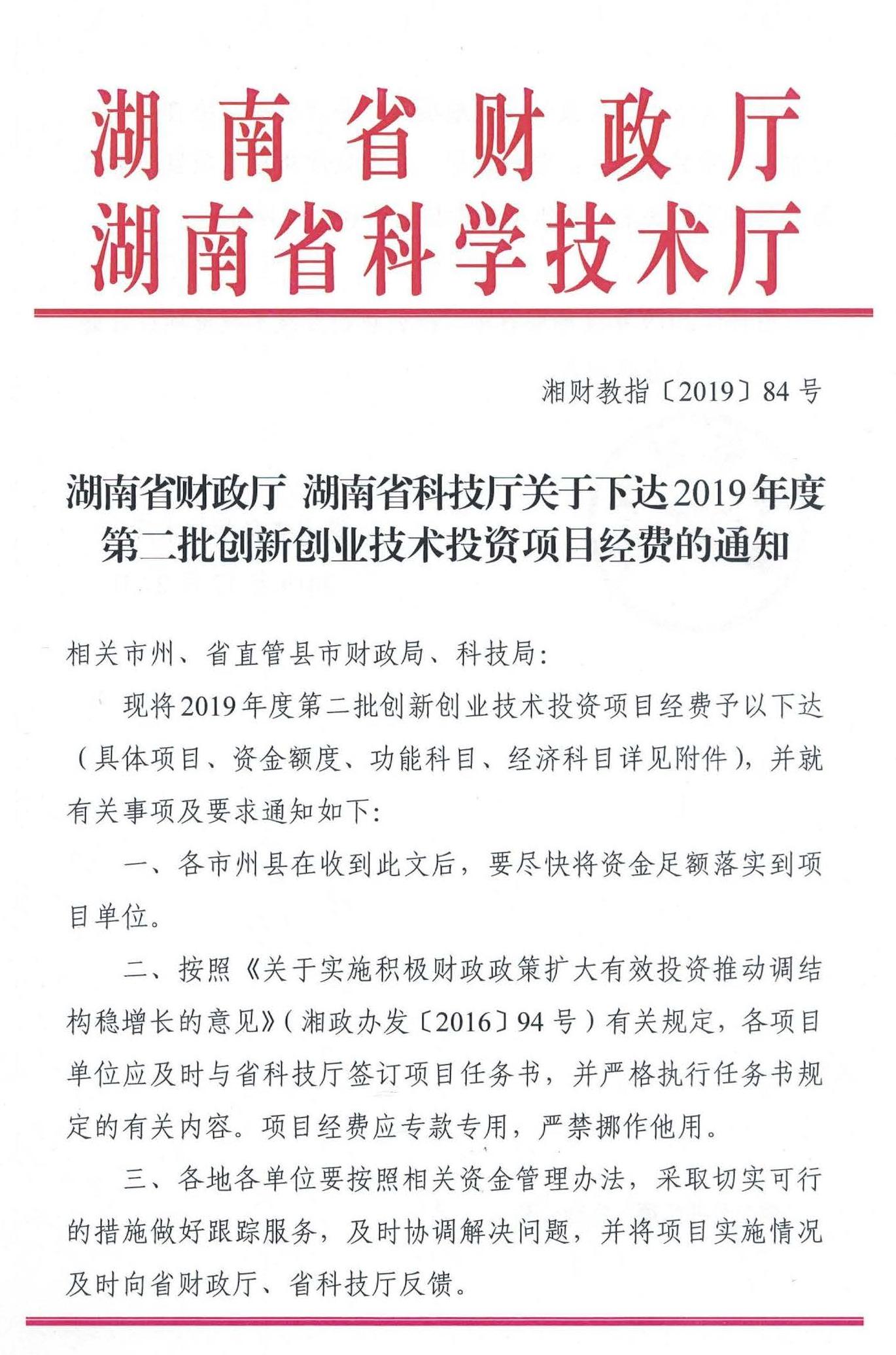 湖南省财政厅
湖南省科学技术厅

湘财教指〔2019〕84号

湖南省财政厅 湖南省科技厅关于下达2019年度第二批创新创业技术投资项目经费的通知

相关市州、省直管县市财政局、科技局：

现将2019年度第二批创新创业技术投资项目经费予以下达（具体项目、资金额度、功能科目、经济科目详见附件），并就有关事项及要求通知如下：

一、各市州县在收到此文后，要尽快将资金足额落实到项目单位。

二、按照《关于实施积极财政政策扩大有效投资推动调结构稳增长的意见》（湘政办发〔2016〕94号）有关规定，各项目单位应及时与省科技厅签订项目任务书，并严格执行任务书规定的有关内容。项目经费应专款专用，严禁挪作他用。

三、各地各单位要按照相关资金管理办法，采取切实可行的措施做好跟踪服务，及时协调解决问题，并将项目实施情况及时向省财政厅、省科技厅反馈。